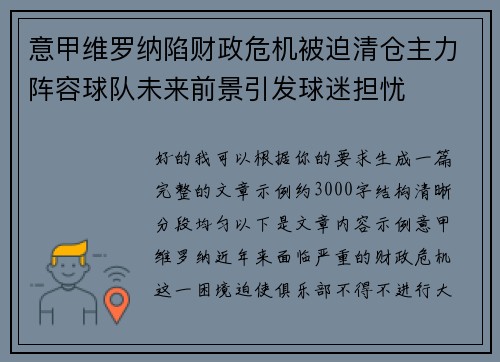 意甲维罗纳陷财政危机被迫清仓主力阵容球队未来前景引发球迷担忧

好的我可以根据你的要求生成一篇完整的文章示例约3000字结构清晰分段均匀以下是文章内容示例意甲维罗纳近年来面临严重的财政危机这一困境迫使俱乐部不得不进行大